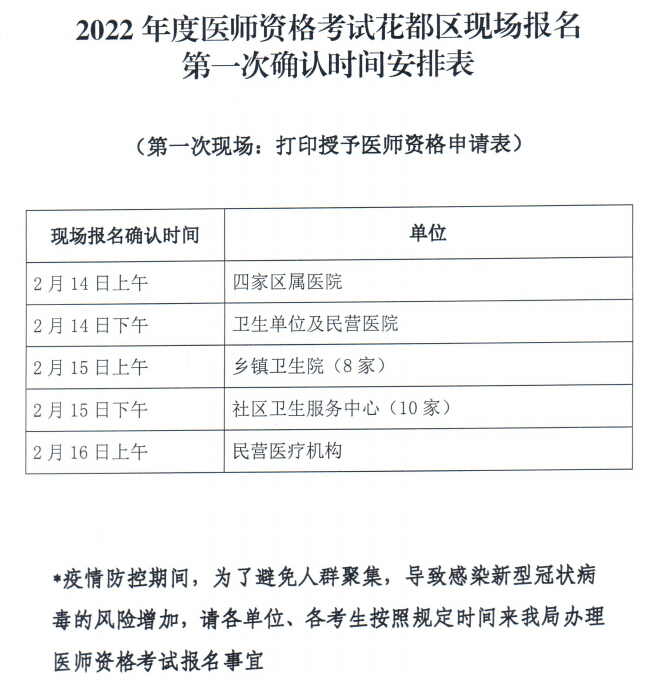 2022 年度医师资格考试花都区现场报名第一次确认时间安排表

（第一次现场：打印授予医师资格申请表）

| 现场报名确认时间 | 单位 |
|---|---|
| 2 月 14 日上午 | 四家区属医院 |
| 2 月 14 日下午 | 卫生单位及民营医院 |
| 2 月 15 日上午 | 乡镇卫生院（8 家） |
| 2 月 15 日下午 | 社区卫生服务中心（10 家） |
| 2 月 16 日上午 | 民营医疗机构 |

*疫情防控期间，为了避免人群聚集，导致感染新型冠状病毒的风险增加，请各单位、各考生按照规定时间来我局办理医师资格考试报名事宜